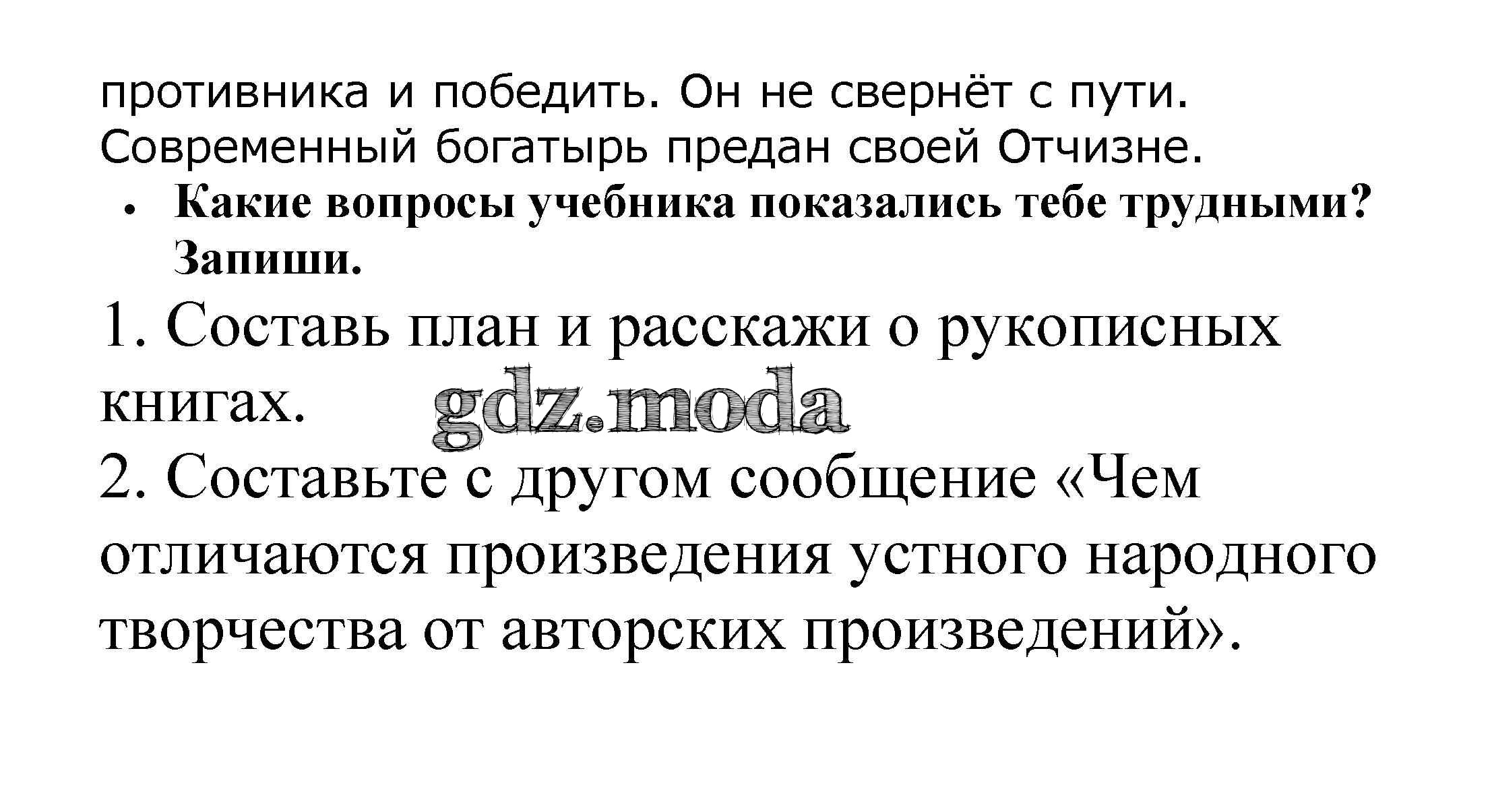 противника и победить. Он не свернёт с пути. Современный богатырь предан своей Отчизне.

• Какие вопросы учебника показались тебе трудными? Запиши.

1. Составь план и расскажи о рукописных книгах.

2. Составьте с другом сообщение «Чем отличаются произведения устного народного творчества от авторских произведений».

gdz.moda